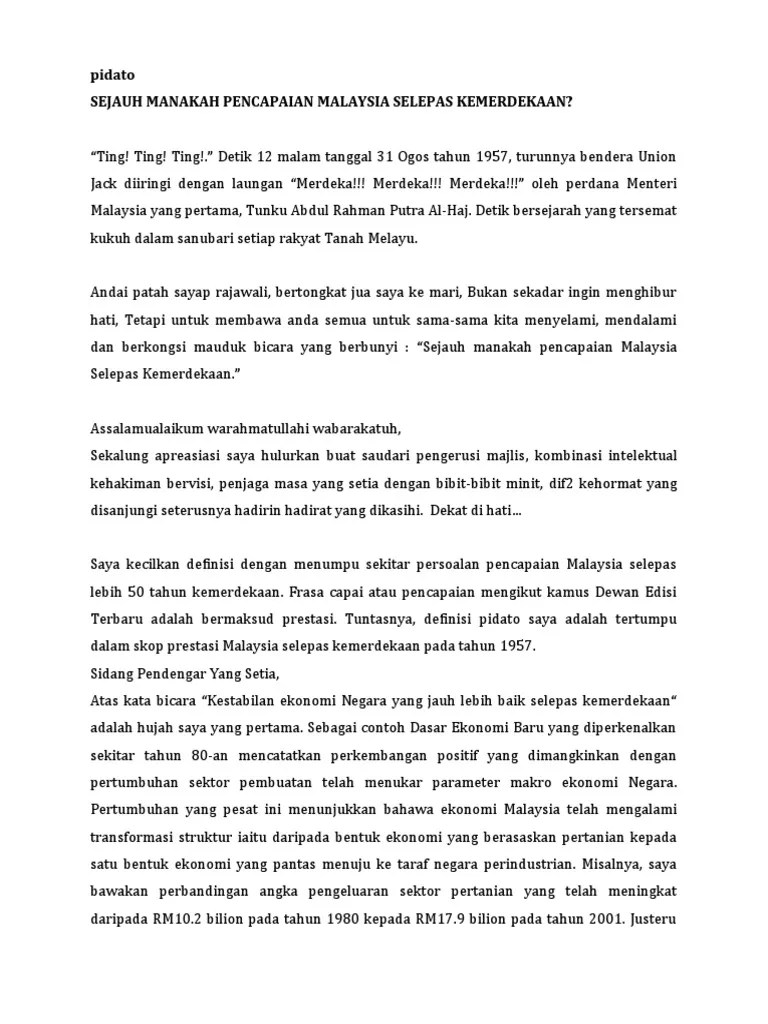 pidato
SEJAUH MANAKAH PENCAPAIAN MALAYSIA SELEPAS KEMERDEKAAN?

“Ting! Ting! Ting!.” Detik 12 malam tanggal 31 Ogos tahun 1957, turunnya bendera Union Jack diiringi dengan laungan “Merdeka!!! Merdeka!!! Merdeka!!!” oleh perdana Menteri Malaysia yang pertama, Tunku Abdul Rahman Putra Al-Haj. Detik bersejarah yang tersemat kukuh dalam sanubari setiap rakyat Tanah Melayu.

Andai patah sayap rajawali, bertongkat jua saya ke mari, Bukan sekadar ingin menghibur hati, Tetapi untuk membawa anda semua untuk sama-sama kita menyelami, mendalami dan berkongsi mauduk bicara yang berbunyi : “Sejauh manakah pencapaian Malaysia Selepas Kemerdekaan.”

Assalamualaikum warahmatullahi wabarakatuh,
Sekalung apreasiasi saya hulurkan buat saudari pengerusi majlis, kombinasi intelektual kehakiman bervisi, penjaga masa yang setia dengan bibit-bibit minit, dif2 kehormat yang disanjungi seterusnya hadirin hadirat yang dikasihi. Dekat di hati...

Saya kecilkan definisi dengan menumpu sekitar persoalan pencapaian Malaysia selepas lebih 50 tahun kemerdekaan. Frasa capai atau pencapaian mengikut kamus Dewan Edisi Terbaru adalah bermaksud prestasi. Tuntasnya, definisi pidato saya adalah tertumpu dalam skop prestasi Malaysia selepas kemerdekaan pada tahun 1957.
Sidang Pendengar Yang Setia,
Atas kata bicara “Kestabilan ekonomi Negara yang jauh lebih baik selepas kemerdekaan“ adalah hujah saya yang pertama. Sebagai contoh Dasar Ekonomi Baru yang diperkenalkan sekitar tahun 80-an mencatatkan perkembangan positif yang dimangkinkan dengan pertumbuhan sektor pembuatan telah menukar parameter makro ekonomi Negara. Pertumbuhan yang pesat ini menunjukkan bahawa ekonomi Malaysia telah mengalami transformasi struktur iaitu daripada bentuk ekonomi yang berasaskan pertanian kepada satu bentuk ekonomi yang pantas menuju ke taraf negara perindustrian. Misalnya, saya bawakan perbandingan angka pengeluaran sektor pertanian yang telah meningkat daripada RM10.2 bilion pada tahun 1980 kepada RM17.9 bilion pada tahun 2001. Justeru